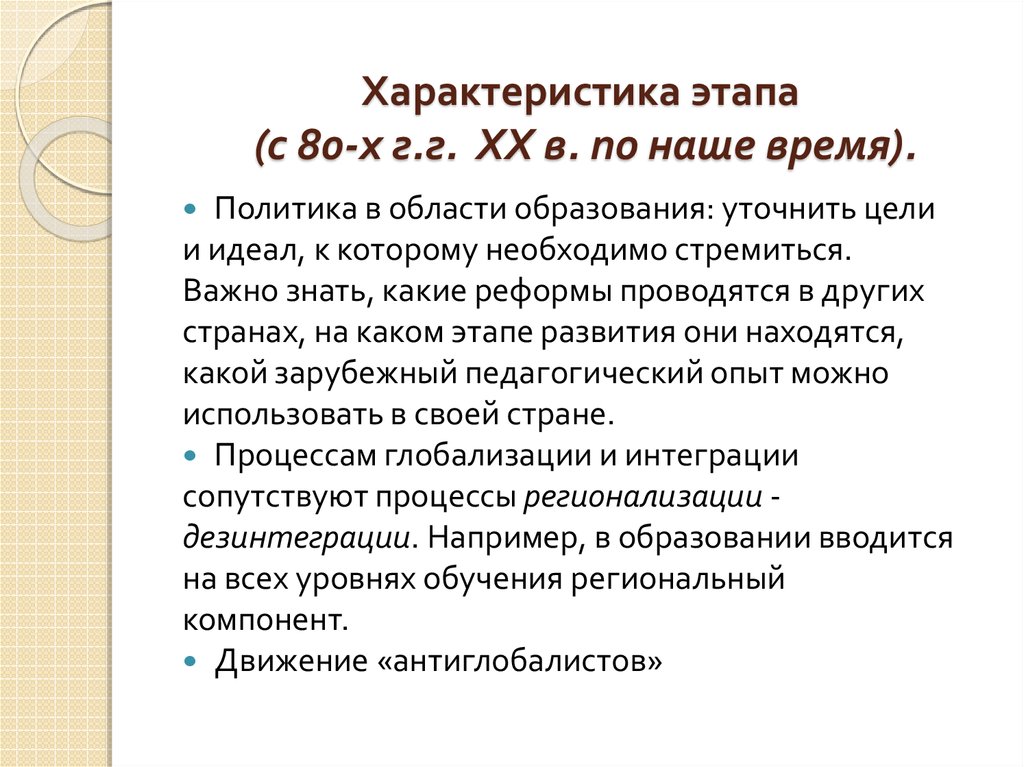 Характеристика этапа
(с 80-х г.г. XX в. по наше время).

Политика в области образования: уточнить цели и идеал, к которому необходимо стремиться. Важно знать, какие реформы проводятся в других странах, на каком этапе развития они находятся, какой зарубежный педагогический опыт можно использовать в своей стране.

Процессам глобализации и интеграции сопутствуют процессы регионализации - дезинтеграции. Например, в образовании вводится на всех уровнях обучения региональный компонент.

Движение «антиглобалистов»